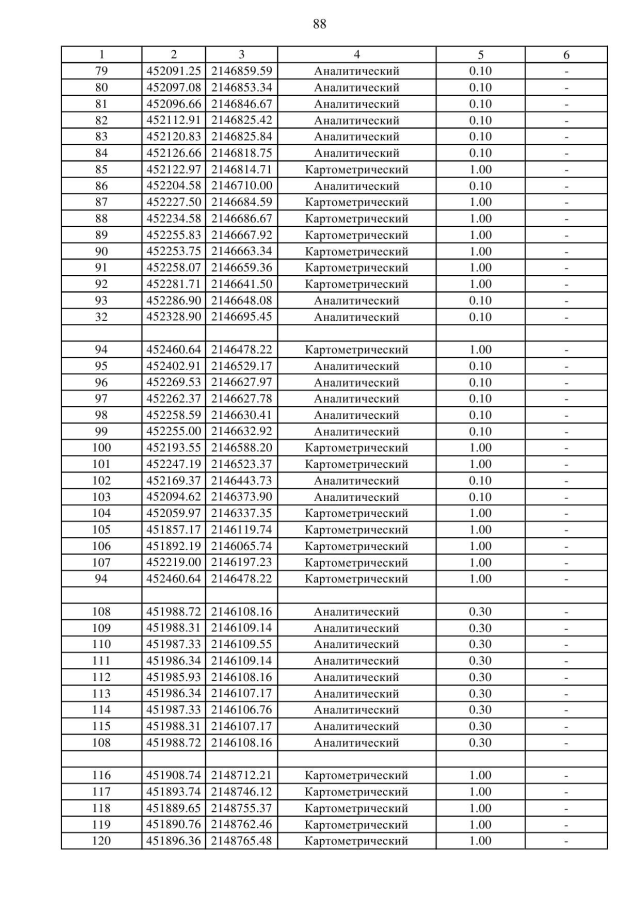 88

| 1 | 2 | 3 | 4 | 5 | 6 |
|---|---|---|---|---|---|
| 79 | 452091.25 | 2146859.59 | Аналитический | 0.10 | - |
| 80 | 452097.08 | 2146853.34 | Аналитический | 0.10 | - |
| 81 | 452096.66 | 2146846.67 | Аналитический | 0.10 | - |
| 82 | 452112.91 | 2146825.42 | Аналитический | 0.10 | - |
| 83 | 452120.83 | 2146825.84 | Аналитический | 0.10 | - |
| 84 | 452126.66 | 2146818.75 | Аналитический | 0.10 | - |
| 85 | 452122.97 | 2146814.71 | Картометрический | 1.00 | - |
| 86 | 452204.58 | 2146710.00 | Аналитический | 0.10 | - |
| 87 | 452227.50 | 2146684.59 | Картометрический | 1.00 | - |
| 88 | 452234.58 | 2146686.67 | Картометрический | 1.00 | - |
| 89 | 452255.83 | 2146667.92 | Картометрический | 1.00 | - |
| 90 | 452253.75 | 2146663.34 | Картометрический | 1.00 | - |
| 91 | 452258.07 | 2146659.36 | Картометрический | 1.00 | - |
| 92 | 452281.71 | 2146641.50 | Картометрический | 1.00 | - |
| 93 | 452286.90 | 2146648.08 | Аналитический | 0.10 | - |
| 32 | 452328.90 | 2146695.45 | Аналитический | 0.10 | - |
| | | | | | |
| 94 | 452460.64 | 2146478.22 | Картометрический | 1.00 | - |
| 95 | 452402.91 | 2146529.17 | Аналитический | 0.10 | - |
| 96 | 452269.53 | 2146627.97 | Аналитический | 0.10 | - |
| 97 | 452262.37 | 2146627.78 | Аналитический | 0.10 | - |
| 98 | 452258.59 | 2146630.41 | Аналитический | 0.10 | - |
| 99 | 452255.00 | 2146632.92 | Аналитический | 0.10 | - |
| 100 | 452193.55 | 2146588.20 | Картометрический | 1.00 | - |
| 101 | 452247.19 | 2146523.37 | Картометрический | 1.00 | - |
| 102 | 452169.37 | 2146443.73 | Аналитический | 0.10 | - |
| 103 | 452094.62 | 2146373.90 | Аналитический | 0.10 | - |
| 104 | 452059.97 | 2146337.35 | Картометрический | 1.00 | - |
| 105 | 451857.17 | 2146119.74 | Картометрический | 1.00 | - |
| 106 | 451892.19 | 2146065.74 | Картометрический | 1.00 | - |
| 107 | 452219.00 | 2146197.23 | Картометрический | 1.00 | - |
| 94 | 452460.64 | 2146478.22 | Картометрический | 1.00 | - |
| | | | | | |
| 108 | 451988.72 | 2146108.16 | Аналитический | 0.30 | - |
| 109 | 451988.31 | 2146109.14 | Аналитический | 0.30 | - |
| 110 | 451987.33 | 2146109.55 | Аналитический | 0.30 | - |
| 111 | 451986.34 | 2146109.14 | Аналитический | 0.30 | - |
| 112 | 451985.93 | 2146108.16 | Аналитический | 0.30 | - |
| 113 | 451986.34 | 2146107.17 | Аналитический | 0.30 | - |
| 114 | 451987.33 | 2146106.76 | Аналитический | 0.30 | - |
| 115 | 451988.31 | 2146107.17 | Аналитический | 0.30 | - |
| 108 | 451988.72 | 2146108.16 | Аналитический | 0.30 | - |
| | | | | | |
| 116 | 451908.74 | 2148712.21 | Картометрический | 1.00 | - |
| 117 | 451893.74 | 2148746.12 | Картометрический | 1.00 | - |
| 118 | 451889.65 | 2148755.37 | Картометрический | 1.00 | - |
| 119 | 451890.76 | 2148762.46 | Картометрический | 1.00 | - |
| 120 | 451896.36 | 2148765.48 | Картометрический | 1.00 | - |